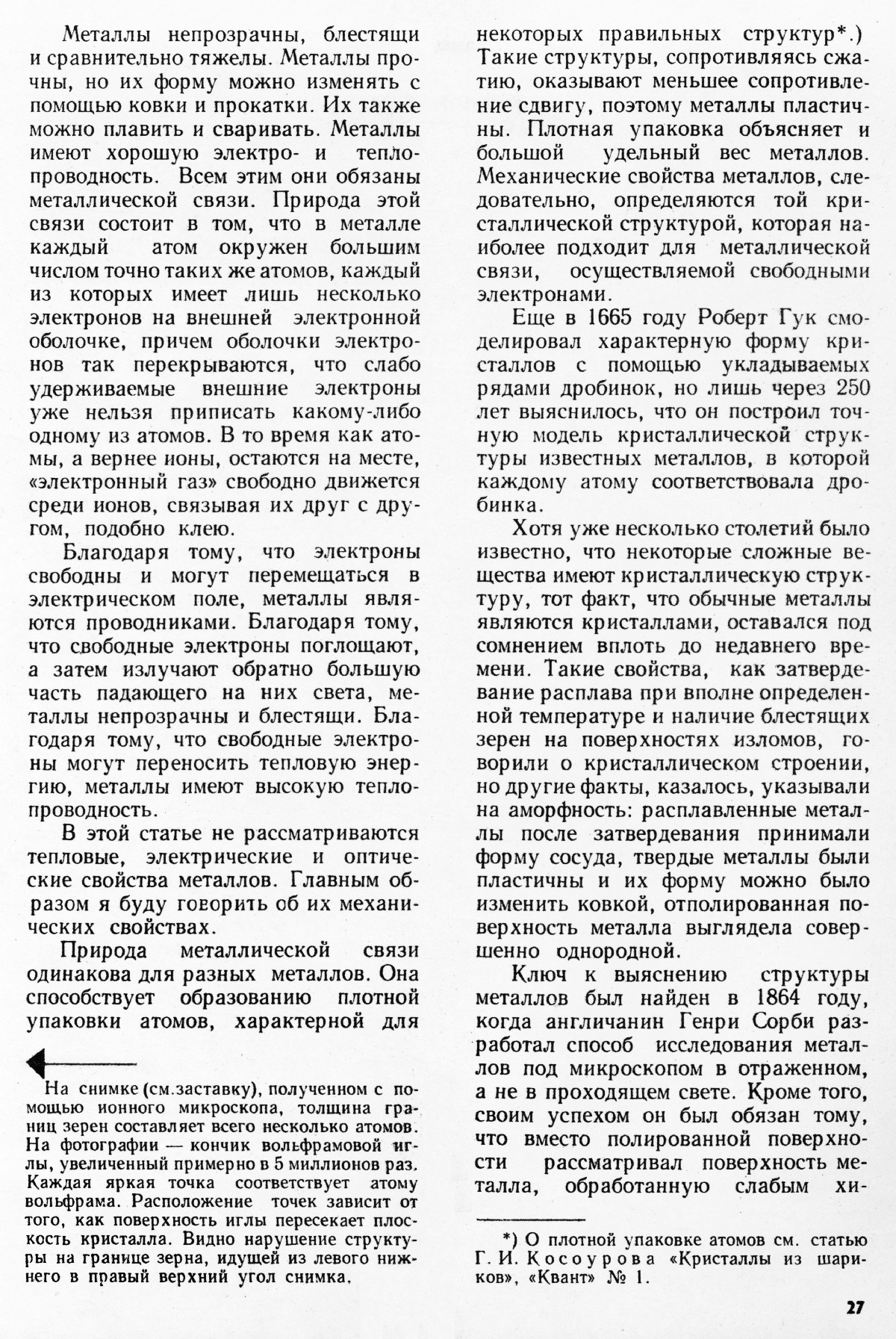 Металлы непрозрачны, блестящи и сравнительно тяжелы. Металлы прочны, но их форму можно изменять с помощью ковки и прокатки. Их также можно плавить и сваривать. Металлы имеют хорошую электро- и теплопроводность. Всем этим они обязаны металлической связи. Природа этой связи состоит в том, что в металле каждый атом окружен большим числом точно таких же атомов, каждый из которых имеет лишь несколько электронов на внешней электронной оболочке, причем оболочки электронов так перекрываются, что слабо удерживаемые внешние электроны уже нельзя приписать какому-либо одному из атомов. В то время как атомы, а вернее ионы, остаются на месте, «электронный газ» свободно движется среди ионов, связывая их друг с другом, подобно клею.

Благодаря тому, что электроны свободны и могут перемещаться в электрическом поле, металлы являются проводниками. Благодаря тому, что свободные электроны поглощают, а затем излучают обратно большую часть падающего на них света, металлы непрозрачны и блестящи. Благодаря тому, что свободные электроны могут переносить тепловую энергию, металлы имеют высокую теплопроводность.

В этой статье не рассматриваются тепловые, электрические и оптические свойства металлов. Главным образом я буду говорить об их механических свойствах.

Природа металлической связи одинакова для разных металлов. Она способствует образованию плотной упаковки атомов, характерной для

На снимке (см.заставку), полученном с помощью ионного микроскопа, толщина границ зерен составляет всего несколько атомов. На фотографии — кончик вольфрамовой иглы, увеличенный примерно в 5 миллионов раз. Каждая яркая точка соответствует атому вольфрама. Расположение точек зависит от того, как поверхность иглы пересекает плоскость кристалла. Видно нарушение структуры на границе зерна, идущей из левого нижнего в правый верхний угол снимка.

некоторых правильных структур*.) Такие структуры, сопротивляясь сжатию, оказывают меньшее сопротивление сдвигу, поэтому металлы пластичны. Плотная упаковка объясняет и большой удельный вес металлов. Механические свойства металлов, следовательно, определяются той кристаллической структурой, которая наиболее подходит для металлической связи, осуществляемой свободными электронами.

Еще в 1665 году Роберт Гук смоделировал характерную форму кристаллов с помощью укладываемых рядами дробинок, но лишь через 250 лет выяснилось, что он построил точную модель кристаллической структуры известных металлов, в которой каждому атому соответствовала дробинка.

Хотя уже несколько столетий было известно, что некоторые сложные вещества имеют кристаллическую структуру, тот факт, что обычные металлы являются кристаллами, оставался под сомнением вплоть до недавнего времени. Такие свойства, как затвердевание расплава при вполне определенной температуре и наличие блестящих зерен на поверхностях изломов, говорили о кристаллическом строении, но другие факты, казалось, указывали на аморфность: расплавленные металлы после затвердевания принимали форму сосуда, твердые металлы были пластичны и их форму можно было изменить ковкой, отполированная поверхность металла выглядела совершенно однородной.

Ключ к выяснению структуры металлов был найден в 1864 году, когда англичанин Генри Сорби разработал способ исследования металлов под микроскопом в отраженном, а не в проходящем свете. Кроме того, своим успехом он был обязан тому, что вместо полированной поверхности рассматривал поверхность металла, обработанную слабым хи-

*) О плотной упаковке атомов см. статью Г. И. Косоурова «Кристаллы из шариков», «Квант» № 1.

27